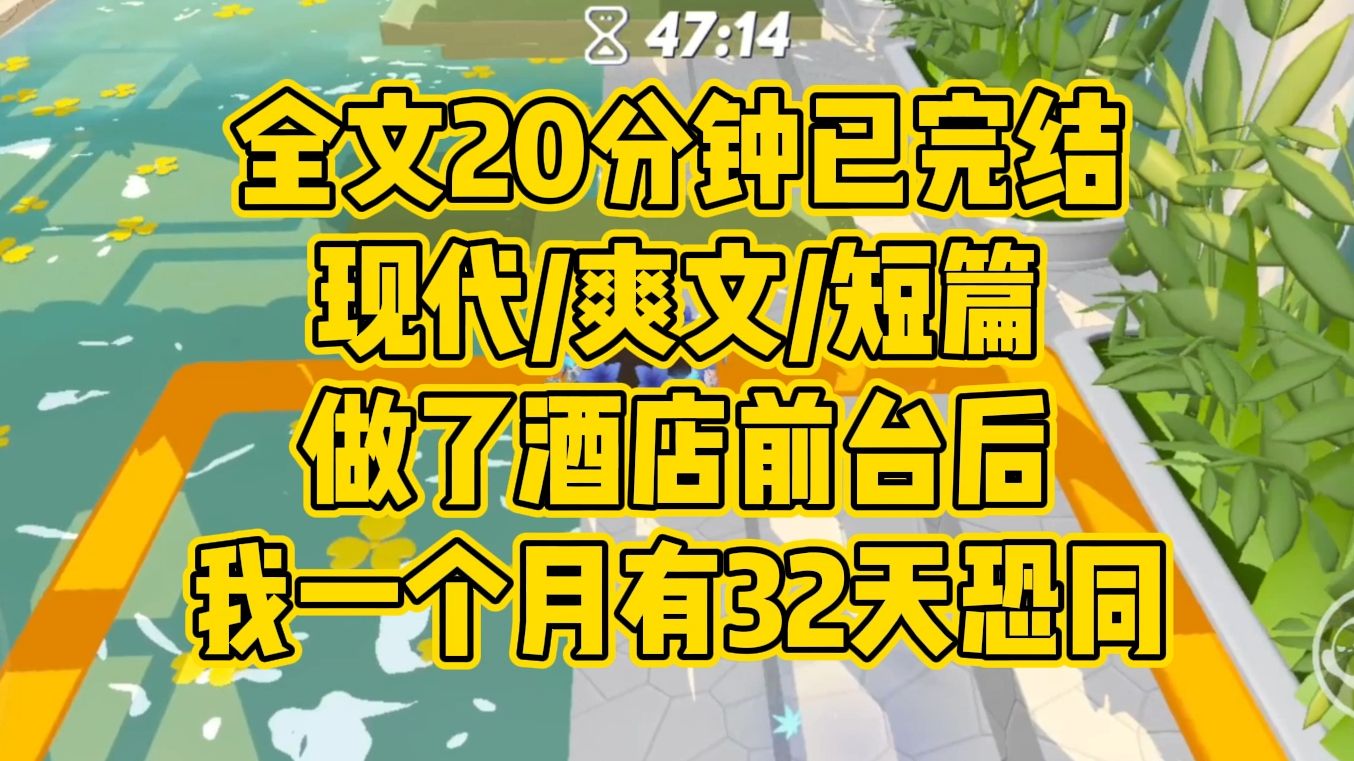 47:14

全文20分钟已完结
现代/爽文/短篇
做了酒店前台后
我一个月有32天恐同